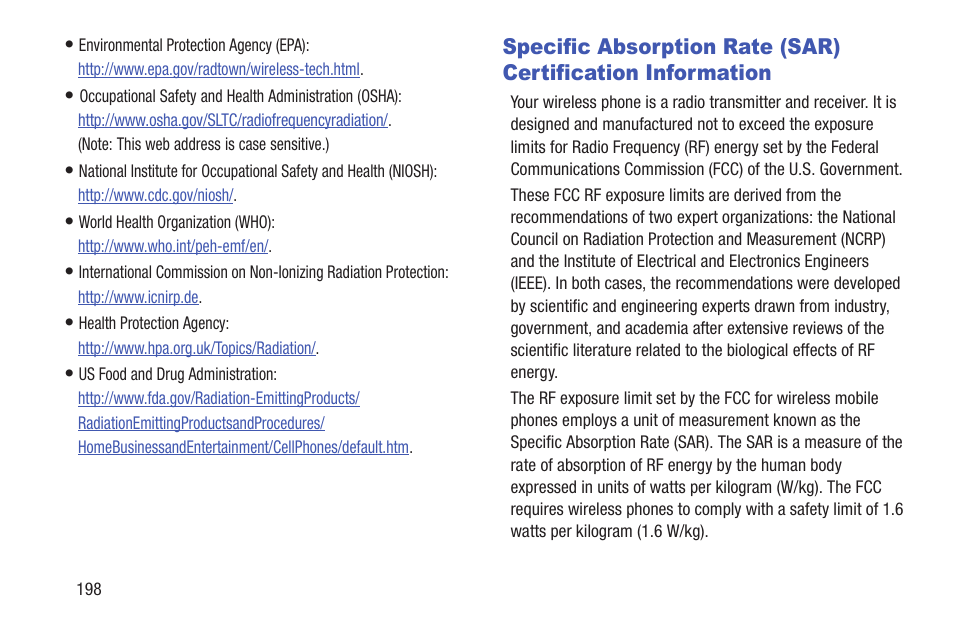 • Environmental Protection Agency (EPA):
http://www.epa.gov/radtown/wireless-tech.html.

• Occupational Safety and Health Administration (OSHA):
http://www.osha.gov/SLTC/radiofrequencyradiation/.
(Note: This web address is case sensitive.)

• National Institute for Occupational Safety and Health (NIOSH):
http://www.cdc.gov/niosh/.

• World Health Organization (WHO):
http://www.who.int/peh-emf/en/.

• International Commission on Non-Ionizing Radiation Protection:
http://www.icnirp.de.

• Health Protection Agency:
http://www.hpa.org.uk/Topics/Radiation/.

• US Food and Drug Administration:
http://www.fda.gov/Radiation-EmittingProducts/RadiationEmittingProductsandProcedures/HomeBusinessandEntertainment/CellPhones/default.htm.

198

Specific Absorption Rate (SAR) Certification Information

Your wireless phone is a radio transmitter and receiver. It is designed and manufactured not to exceed the exposure limits for Radio Frequency (RF) energy set by the Federal Communications Commission (FCC) of the U.S. Government.

These FCC RF exposure limits are derived from the recommendations of two expert organizations: the National Council on Radiation Protection and Measurement (NCRP) and the Institute of Electrical and Electronics Engineers (IEEE). In both cases, the recommendations were developed by scientific and engineering experts drawn from industry, government, and academia after extensive reviews of the scientific literature related to the biological effects of RF energy.

The RF exposure limit set by the FCC for wireless mobile phones employs a unit of measurement known as the Specific Absorption Rate (SAR). The SAR is a measure of the rate of absorption of RF energy by the human body expressed in units of watts per kilogram (W/kg). The FCC requires wireless phones to comply with a safety limit of 1.6 watts per kilogram (1.6 W/kg).